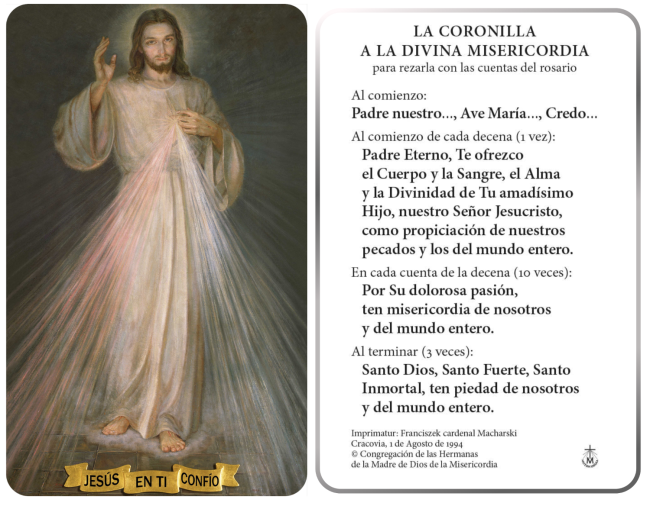 JESÚS EN TI CONFÍO

LA CORONILLA
A LA DIVINA MISERICORDIA
para rezarla con las cuentas del rosario

Al comienzo:
Padre nuestro..., Ave María..., Credo...

Al comienzo de cada decena (1 vez):
Padre Eterno, Te ofrezco el Cuerpo y la Sangre, el Alma y la Divinidad de Tu amadísimo Hijo, nuestro Señor Jesucristo, como propiciación de nuestros pecados y los del mundo entero.

En cada cuenta de la decena (10 veces):
Por Su dolorosa pasión, ten misericordia de nosotros y del mundo entero.

Al terminar (3 veces):
Santo Dios, Santo Fuerte, Santo Inmortal, ten piedad de nosotros y del mundo entero.

Imprimatur: Franciszek cardenal Macharski
Cracovia, 1 de Agosto de 1994
© Congregación de las Hermanas de la Madre de Dios de la Misericordia

M